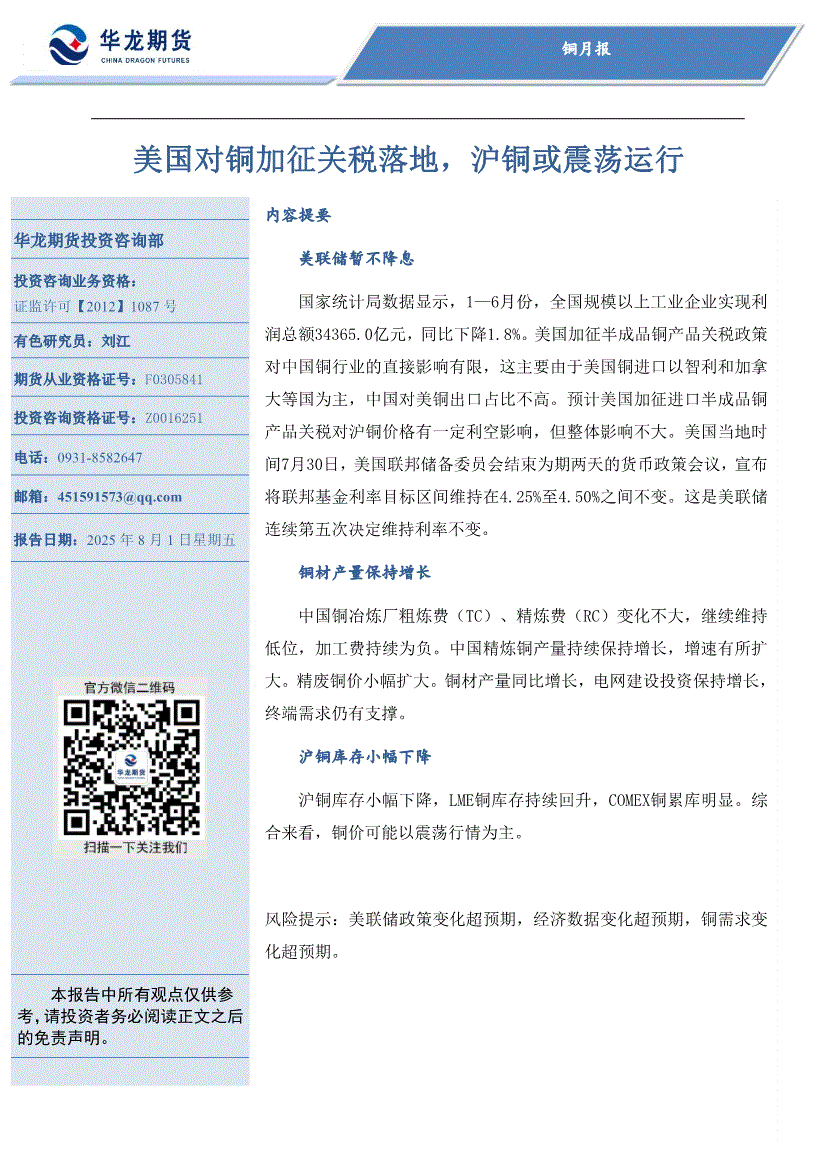 华龙期货
CHINA DRAGON FUTURES

铜月报

美国对铜加征关税落地，沪铜或震荡运行

华龙期货投资咨询部

投资咨询业务资格：
证监许可【2012】1087 号

有色研究员：刘江

期货从业资格证号：F0305841

投资咨询资格证号：Z0016251

电话：0931-8582647

邮箱：451591573@qq.com

报告日期：2025 年 8 月 1 日星期五

官方微信二维码

华龙期货

扫描一下关注我们

本报告中所有观点仅供参考，请投资者务必阅读正文之后的免责声明。

内容提要

美联储暂不降息

国家统计局数据显示，1—6月份，全国规模以上工业企业实现利润总额34365.0亿元，同比下降1.8%。美国加征半成品铜产品关税政策对中国铜行业的直接影响有限，这主要由于美国铜进口以智利和加拿大等国为主，中国对美铜出口占比不高。预计美国加征进口半成品铜产品关税对沪铜价格有一定利空影响，但整体影响不大。美国当地时间7月30日，美国联邦储备委员会结束为期两天的货币政策会议，宣布将联邦基金利率目标区间维持在4.25%至4.50%之间不变。这是美联储连续第五次决定维持利率不变。

铜材产量保持增长

中国铜冶炼厂粗炼费（TC）、精炼费（RC）变化不大，继续维持低位，加工费持续为负。中国精炼铜产量持续保持增长，增速有所扩大。精废铜价小幅扩大。铜材产量同比增长，电网建设投资保持增长，终端需求仍有支撑。

沪铜库存小幅下降

沪铜库存小幅下降，LME铜库存持续回升，COMEX铜累库明显。综合来看，铜价可能以震荡行情为主。

风险提示：美联储政策变化超预期，经济数据变化超预期，铜需求变化超预期。